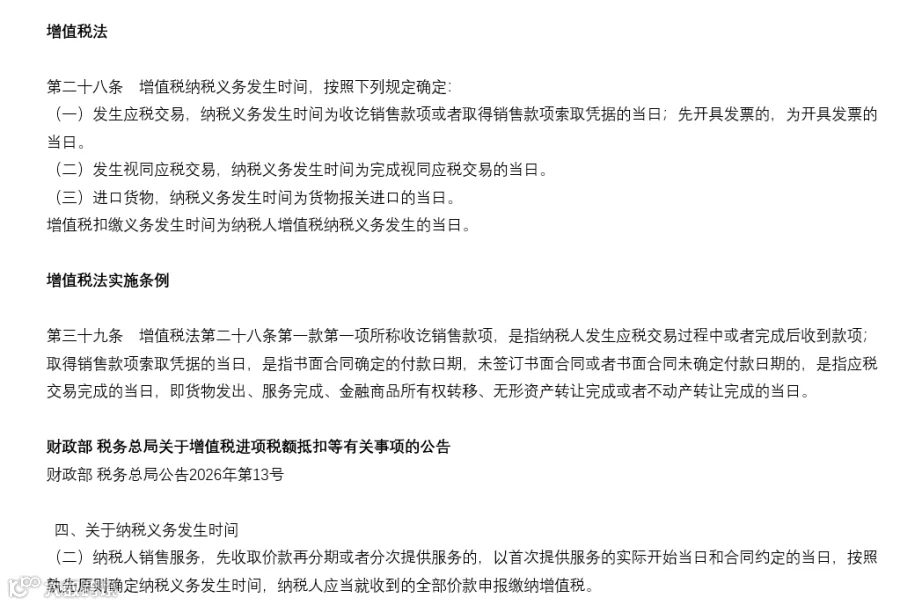 增值税法

第二十八条　增值税纳税义务发生时间，按照下列规定确定：
（一）发生应税交易，纳税义务发生时间为收讫销售款项或者取得销售款项索取凭据的当日；先开具发票的，为开具发票的当日。
（二）发生视同应税交易，纳税义务发生时间为完成视同应税交易的当日。
（三）进口货物，纳税义务发生时间为货物报关进口的当日。
增值税扣缴义务发生时间为纳税人增值税纳税义务发生的当日。

增值税法实施条例

第三十九条　增值税法第二十八条第一款第一项所称收讫销售款项，是指纳税人发生应税交易过程中或者完成后收到款项；取得销售款项索取凭据的当日，是指书面合同确定的付款日期，未签订书面合同或者书面合同未确定付款日期的，是指应税交易完成的当日，即货物发出、服务完成、金融商品所有权转移、无形资产转让完成或者不动产转让完成的当日。

财政部 税务总局关于增值税进项税额抵扣等有关事项的公告
财政部 税务总局公告2026年第13号

四、关于纳税义务发生时间
（二）纳税人销售服务，先收取价款再分期或者分次提供服务的，以首次提供服务的实际开始当日和合同约定的当日，按照孰先原则确定纳税义务发生时间，纳税人应当就收到的全部价款申报缴纳增值税。